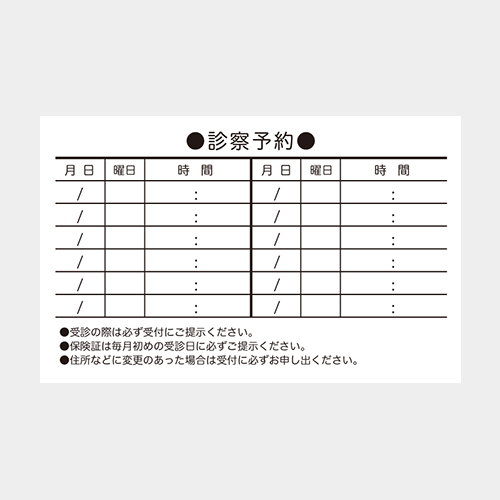 ●診察予約●

| 月 日 | 曜日 | 時 間 | 月 日 | 曜日 | 時 間 |
|---|---|---|---|---|---|
| / | | : | / | | : |
| / | | : | / | | : |
| / | | : | / | | : |
| / | | : | / | | : |
| / | | : | / | | : |
| / | | : | / | | : |

●受診の際は必ず受付にご提示ください。
●保険証は毎月初めの受診日に必ずご提示ください。
●住所などに変更のあった場合は受付に必ずお申し出ください。